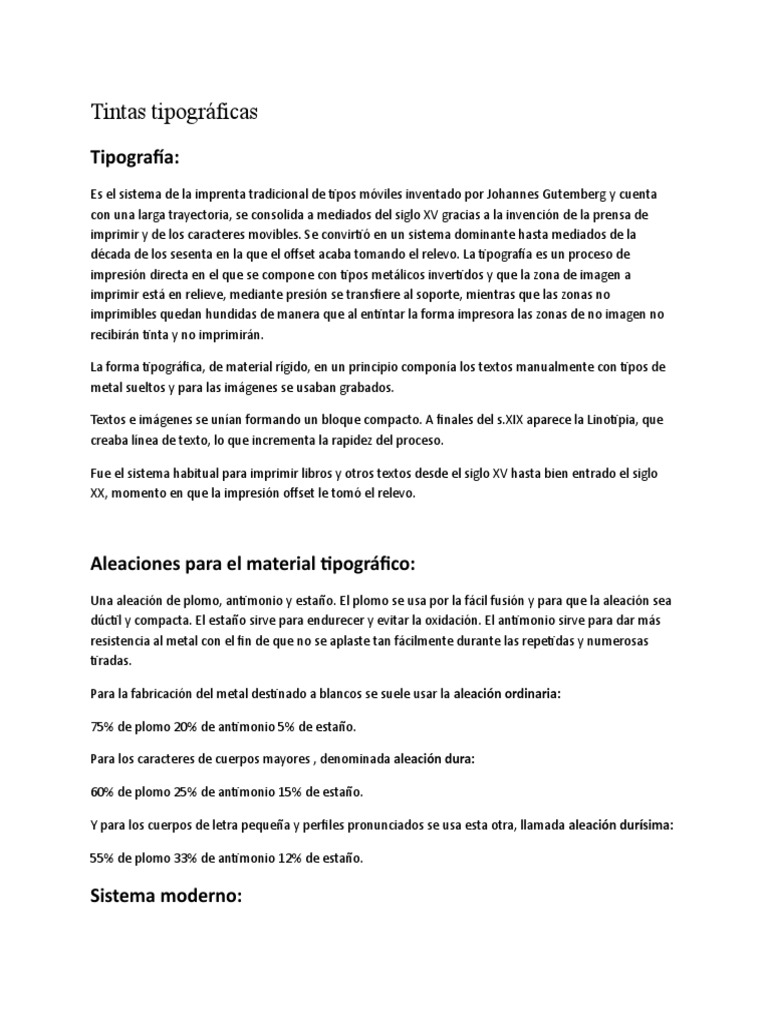 Tintas tipográficas

Tipografía:

Es el sistema de la imprenta tradicional de tipos móviles inventado por Johannes Gutemberg y cuenta con una larga trayectoria, se consolida a mediados del siglo XV gracias a la invención de la prensa de imprimir y de los caracteres movibles. Se convirtió en un sistema dominante hasta mediados de la década de los sesenta en la que el offset acaba tomando el relevo. La tipografía es un proceso de impresión directa en el que se compone con tipos metálicos invertidos y que la zona de imagen a imprimir está en relieve, mediante presión se transfiere al soporte, mientras que las zonas no imprimibles quedan hundidas de manera que al entintar la forma impresora las zonas de no imagen no recibirán tinta y no imprimirán.

La forma tipográfica, de material rígido, en un principio componía los textos manualmente con tipos de metal sueltos y para las imágenes se usaban grabados.

Textos e imágenes se unían formando un bloque compacto. A finales del s.XIX aparece la Linotipia, que creaba línea de texto, lo que incrementa la rapidez del proceso.

Fue el sistema habitual para imprimir libros y otros textos desde el siglo XV hasta bien entrado el siglo XX, momento en que la impresión offset le tomó el relevo.

Aleaciones para el material tipográfico:

Una aleación de plomo, antimonio y estaño. El plomo se usa por la fácil fusión y para que la aleación sea dúctil y compacta. El estaño sirve para endurecer y evitar la oxidación. El antimonio sirve para dar más resistencia al metal con el fin de que no se aplaste tan fácilmente durante las repetidas y numerosas tiradas.

Para la fabricación del metal destinado a blancos se suele usar la aleación ordinaria:

75% de plomo 20% de antimonio 5% de estaño.

Para los caracteres de cuerpos mayores , denominada aleación dura:

60% de plomo 25% de antimonio 15% de estaño.

Y para los cuerpos de letra pequeña y perfiles pronunciados se usa esta otra, llamada aleación durísima:

55% de plomo 33% de antimonio 12% de estaño.

Sistema moderno: